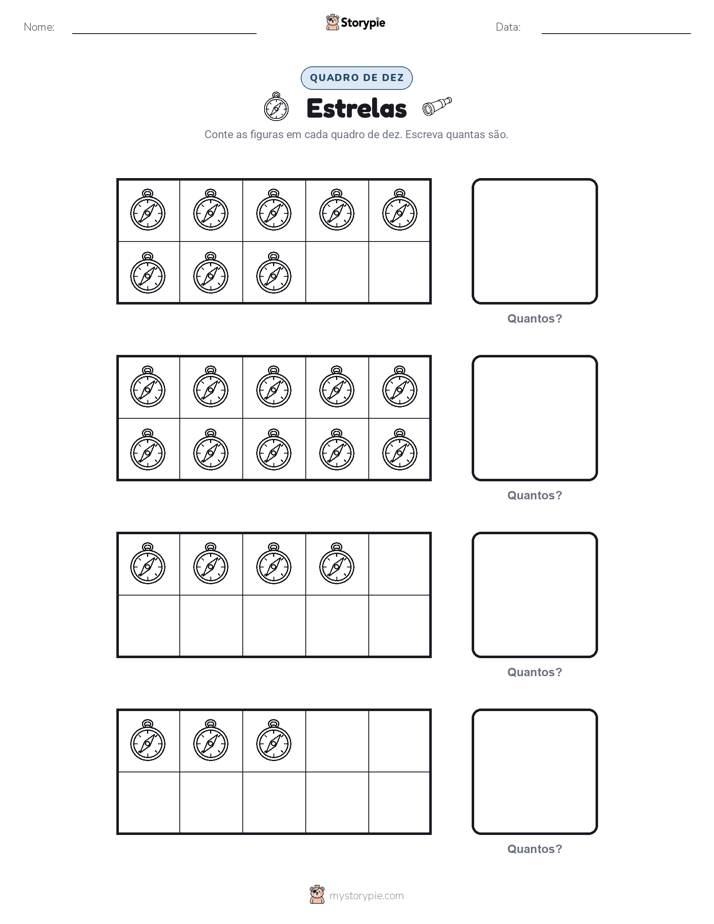 Nome: ____ Storypie Data: ____

QUADRO DE DEZ

Estrelas

Conte as figuras em cada quadro de dez. Escreva quantas são.

Quantos?

Quantos?

Quantos?

Quantos?

mystorypie.com